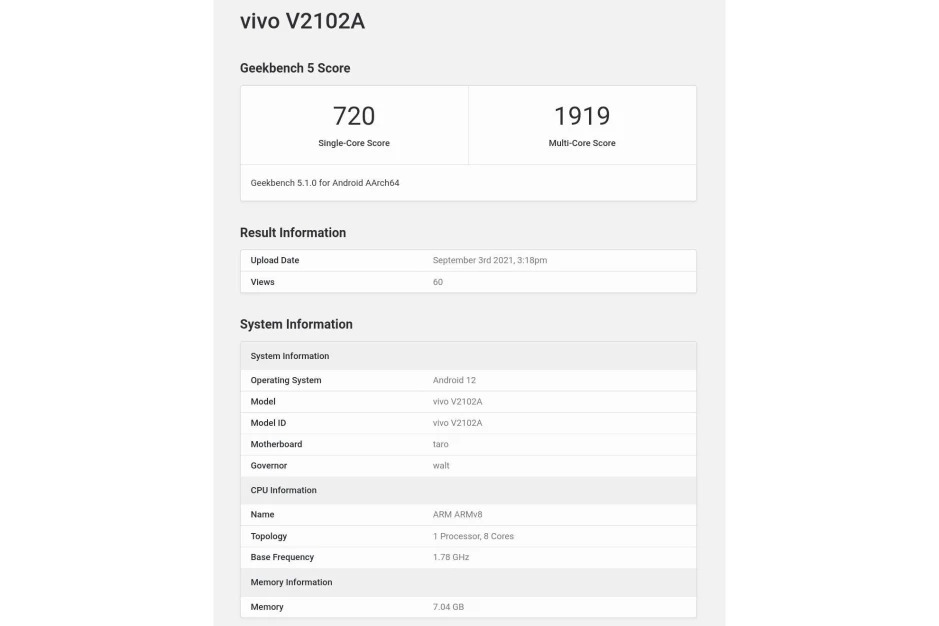 vivo V2102A

Geekbench 5 Score

| 720 | 1919 |
|---|---|
| Single-Core Score | Multi-Core Score |

Geekbench 5.1.0 for Android AArch64

Result Information

| Upload Date | September 3rd 2021, 3:18pm |
|---|---|
| Views | 60 |

System Information

| System Information | |
|---|---|
| Operating System | Android 12 |
| Model | vivo V2102A |
| Model ID | vivo V2102A |
| Motherboard | taro |
| Governor | walt |
| CPU Information | |
| Name | ARM ARMv8 |
| Topology | 1 Processor, 8 Cores |
| Base Frequency | 1.78 GHz |
| Memory Information | |
| Memory | 7.04 GB |